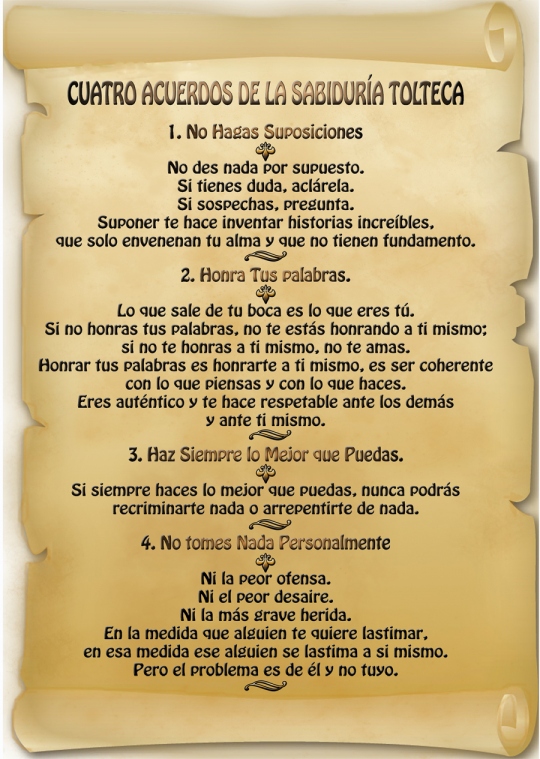 CUATRO ACUERDOS DE LA SABIDURÍA TOLTECA

1. No Hagas Suposiciones

No des nada por supuesto.
Si tienes duda, aclárela.
Si sospechas, pregunta.
Suponer te hace inventar historias increíbles, que solo envenenan tu alma y que no tienen fundamento.

2. Honra Tus palabras.

Lo que sale de tu boca es lo que eres tú.
Si no honras tus palabras, no te estás honrando a ti mismo; si no te honras a ti mismo, no te amas.
Honrar tus palabras es honrarte a ti mismo, es ser coherente con lo que piensas y con lo que haces.
Eres auténtico y te hace respetable ante los demás y ante ti mismo.

3. Haz Siempre lo Mejor que Puedas.

Si siempre haces lo mejor que puedas, nunca podrás recriminarte nada o arrepentirte de nada.

4. No tomes Nada Personalmente

Ni la peor ofensa.
Ni el peor desaire.
Ni la más grave herida.
En la medida que alguien te quiere lastimar, en esa medida ese alguien se lastima a si mismo.
Pero el problema es de él y no tuyo.